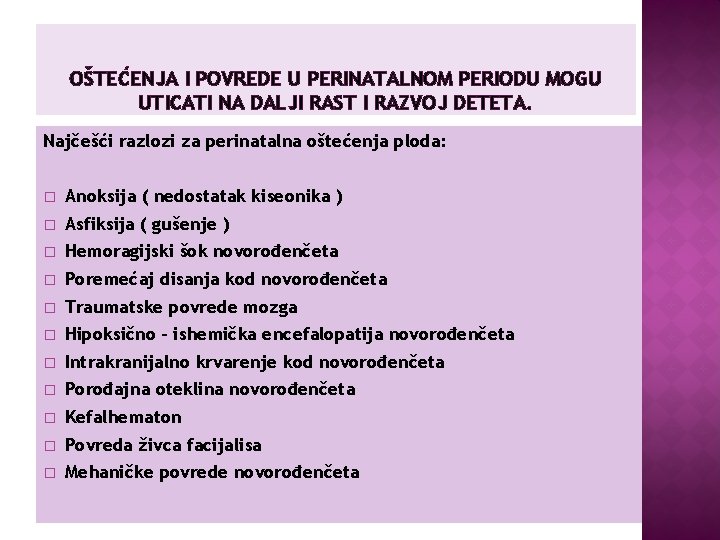 OŠTEĆENJA I POVREDE U PERINATALNOM PERIODU MOGU UTICATI NA DALJI RAST I RAZVOJ DETETA.

Najčešći razlozi za perinatalna oštećenja ploda:

□ Anoksija ( nedostatak kiseonika )
□ Asfiksija ( gušenje )
□ Hemoragijski šok novorođenčeta
□ Poremećaj disanja kod novorođenčeta
□ Traumatske povrede mozga
□ Hipoksično - ishemička encefalopatija novorođenčeta
□ Intrakranijalno krvarenje kod novorođenčeta
□ Porođajna oteklina novorođenčeta
□ Kefalhematon
□ Povreda živca facijalisa
□ Mehaničke povrede novorođenčeta